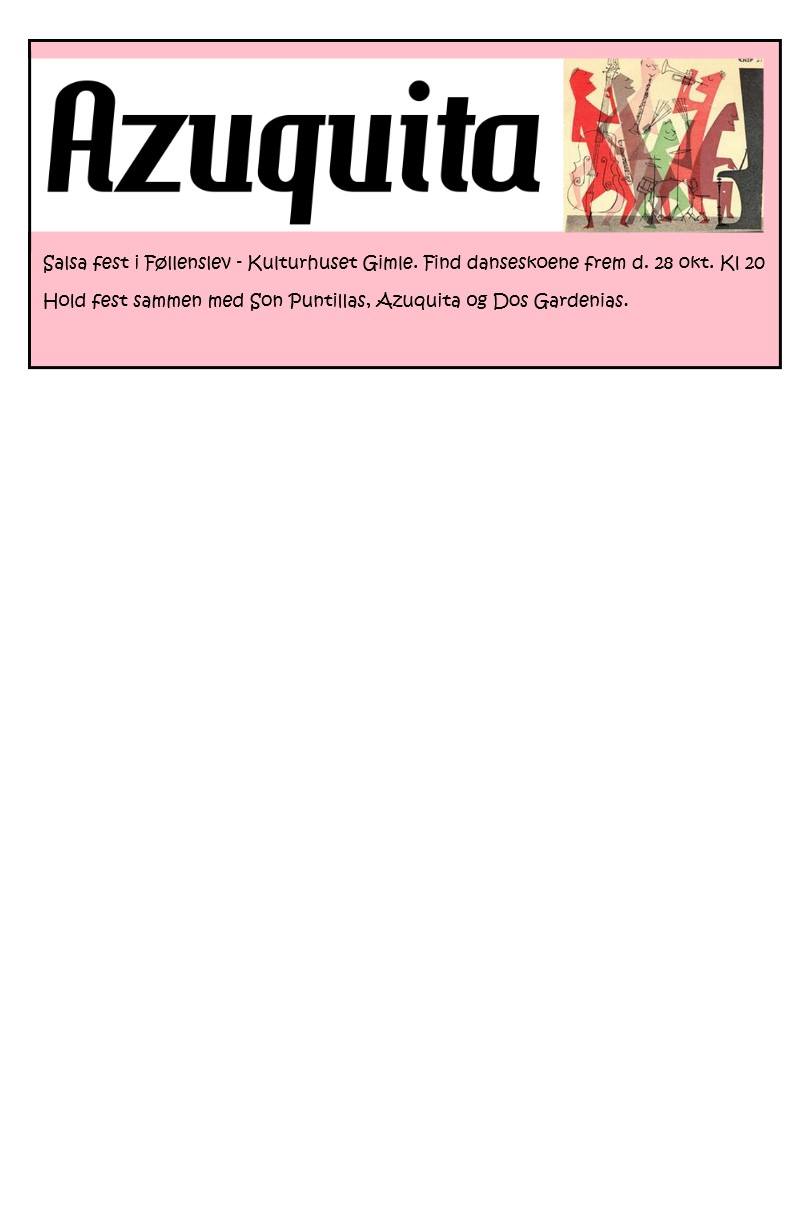 Azuquita

Salsa fest i Føllenslev - Kulturhuset Gimle. Find danseskoene frem d. 28 okt. Kl 20 Hold fest sammen med Son Puntillas, Azuquita og Dos Gardenias.